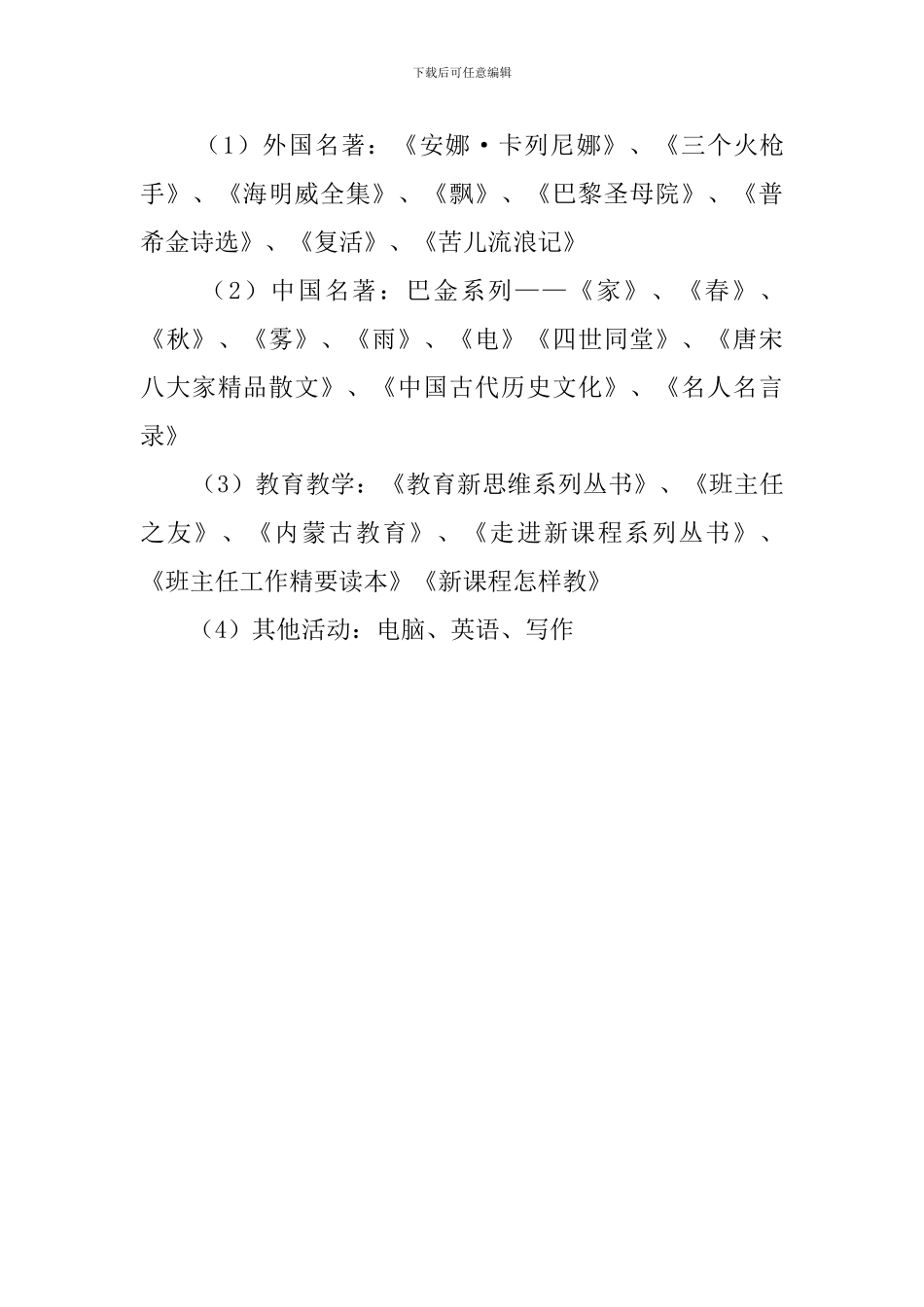 下载后可任意编辑

（1）外国名著：《安娜·卡列尼娜》、《三个火枪手》、《海明威全集》、《飘》、《巴黎圣母院》、《普希金诗选》、《复活》、《苦儿流浪记》

（2）中国名著：巴金系列——《家》、《春》、《秋》、《雾》、《雨》、《电》《四世同堂》、《唐宋八大家精品散文》、《中国古代历史文化》、《名人名言录》

（3）教育教学：《教育新思维系列丛书》、《班主任之友》、《内蒙古教育》、《走进新课程系列丛书》、《班主任工作精要读本》《新课程怎样教》

（4）其他活动：电脑、英语、写作